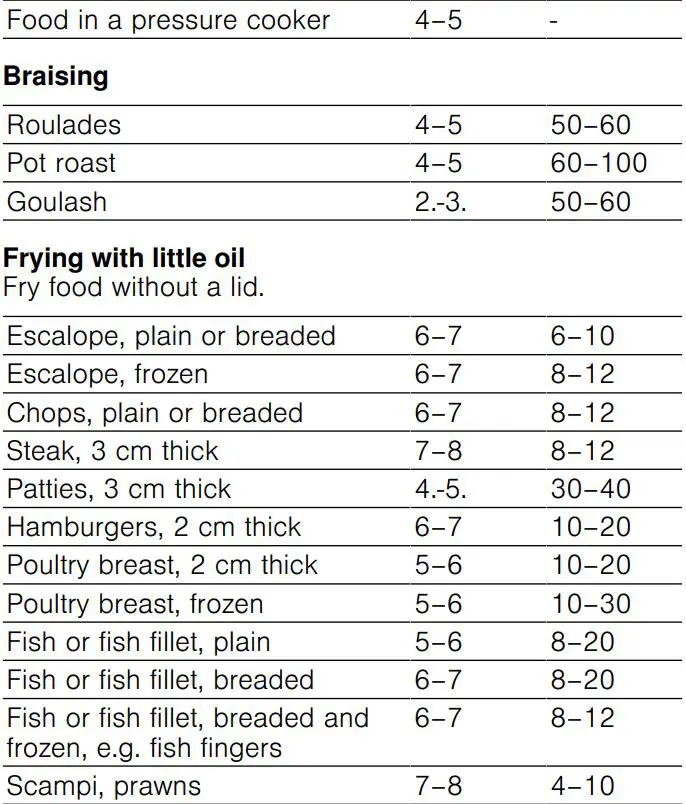 | Food in a pressure cooker | 4–5 | - |
|---|---|---|

Braising

| Roulades | 4–5 | 50–60 |
|---|---|---|
| Pot roast | 4–5 | 60–100 |
| Goulash | 2.-3. | 50–60 |

Frying with little oil
Fry food without a lid.

| Escalope, plain or breaded | 6–7 | 6–10 |
|---|---|---|
| Escalope, frozen | 6–7 | 8–12 |
| Chops, plain or breaded | 6–7 | 8–12 |
| Steak, 3 cm thick | 7–8 | 8–12 |
| Patties, 3 cm thick | 4.-5. | 30–40 |
| Hamburgers, 2 cm thick | 6–7 | 10–20 |
| Poultry breast, 2 cm thick | 5–6 | 10–20 |
| Poultry breast, frozen | 5–6 | 10–30 |
| Fish or fish fillet, plain | 5–6 | 8–20 |
| Fish or fish fillet, breaded | 6–7 | 8–20 |
| Fish or fish fillet, breaded and frozen, e.g. fish fingers | 6–7 | 8–12 |
| Scampi, prawns | 7–8 | 4–10 |